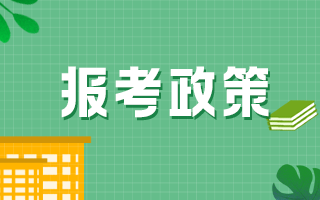 报考政策